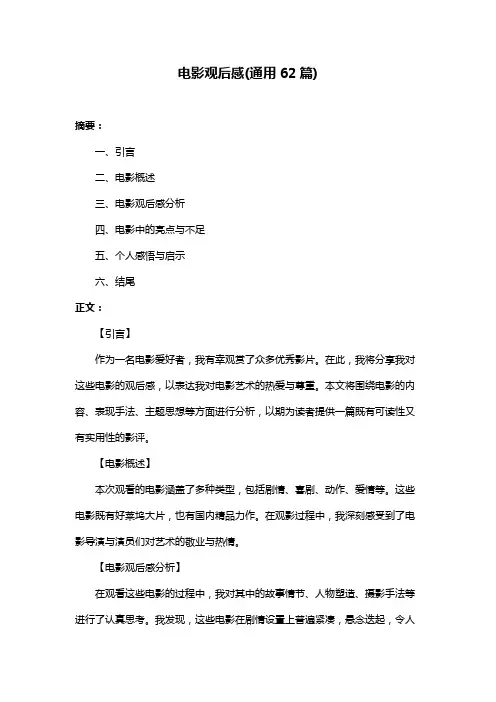 电影观后感(通用 62 篇)

摘要：

一、引言

二、电影概述

三、电影观后感分析

四、电影中的亮点与不足

五、个人感悟与启示

六、结尾

正文：

【引言】

作为一名电影爱好者，我有幸观赏了众多优秀影片。在此，我将分享我对这些电影的观后感，以表达我对电影艺术的热爱与尊重。本文将围绕电影的内容、表现手法、主题思想等方面进行分析，以期为读者提供一篇既有可读性又有实用性的影评。

【电影概述】

本次观看的电影涵盖了多种类型，包括剧情、喜剧、动作、爱情等。这些电影既有好莱坞大片，也有国内精品力作。在观影过程中，我深刻感受到了电影导演与演员们对艺术的敬业与热情。

【电影观后感分析】

在观看这些电影的过程中，我对其中的故事情节、人物塑造、摄影手法等进行了认真思考。我发现，这些电影在剧情设置上普遍紧凑，悬念迭起，令人